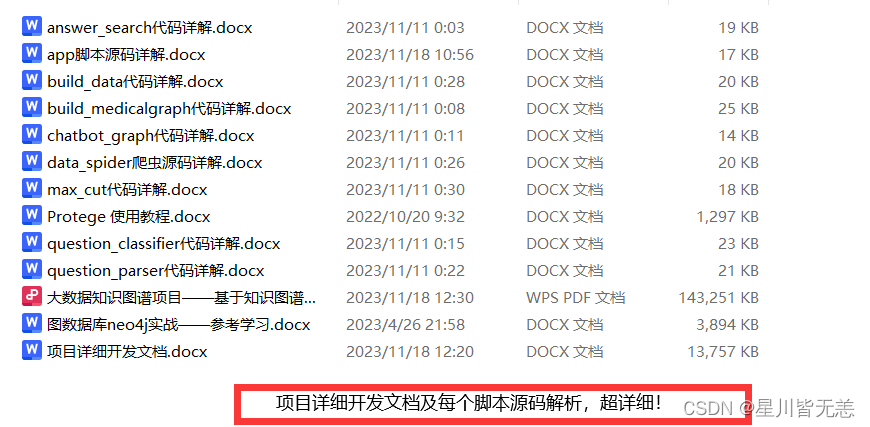 | | | | |
|---|---|---|---|
| answer_search代码详解.docx | 2023/11/11 0:03 | DOCX 文档 | 19 KB |
| app脚本源码详解.docx | 2023/11/18 10:56 | DOCX 文档 | 17 KB |
| build_data代码详解.docx | 2023/11/11 0:28 | DOCX 文档 | 20 KB |
| build_medicalgraph代码详解.docx | 2023/11/11 0:08 | DOCX 文档 | 25 KB |
| chatbot_graph代码详解.docx | 2023/11/11 0:11 | DOCX 文档 | 14 KB |
| data_spider爬虫源码详解.docx | 2023/11/11 0:26 | DOCX 文档 | 20 KB |
| max_cut代码详解.docx | 2023/11/11 0:30 | DOCX 文档 | 18 KB |
| Protege 使用教程.docx | 2022/10/20 9:32 | DOCX 文档 | 1,297 KB |
| question_classifier代码详解.docx | 2023/11/11 0:15 | DOCX 文档 | 23 KB |
| question_parser代码详解.docx | 2023/11/11 0:22 | DOCX 文档 | 21 KB |
| 大数据知识图谱项目——基于知识图谱... | 2023/11/18 12:30 | WPS PDF 文档 | 143,251 KB |
| 图数据库neo4j实战——参考学习.docx | 2023/4/26 21:58 | DOCX 文档 | 3,894 KB |
| 项目详细开发文档.docx | 2023/11/18 12:20 | DOCX 文档 | 13,757 KB |

项目详细开发文档及每个脚本源码解析，超详细！

CSDN @星川皆无恙